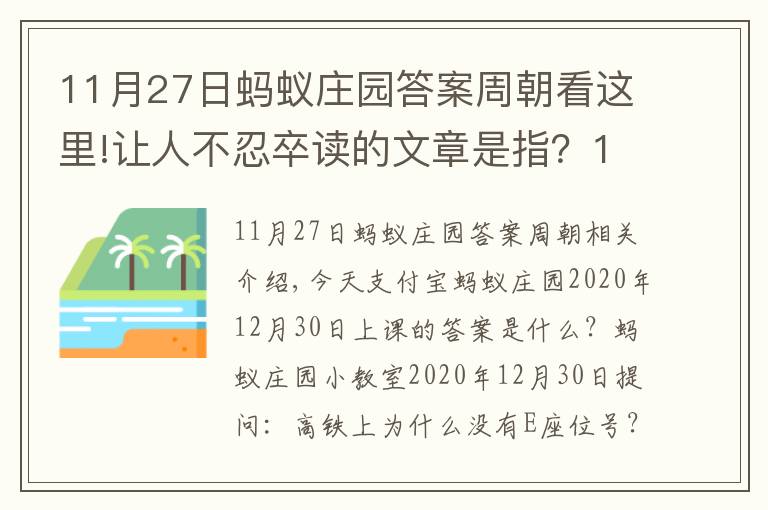 11月27日蚂蚁庄园答案周朝看这里!让人不忍卒读的文章是指？1

11月27日蚂蚁庄园答案周朝相关介绍，今天支付宝蚂蚁庄园2020年12月30日上课的答案是什么？蚂蚁庄园小教室2020年12月30日提问：高铁上为什么没有E座位号？